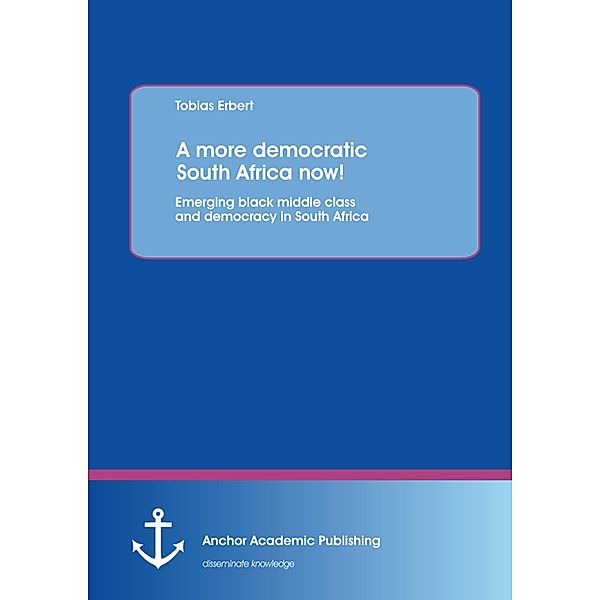 Tobias Erbert

A more democratic South Africa now!

Emerging black middle class and democracy in South Africa

Anchor Academic Publishing

disseminate knowledge